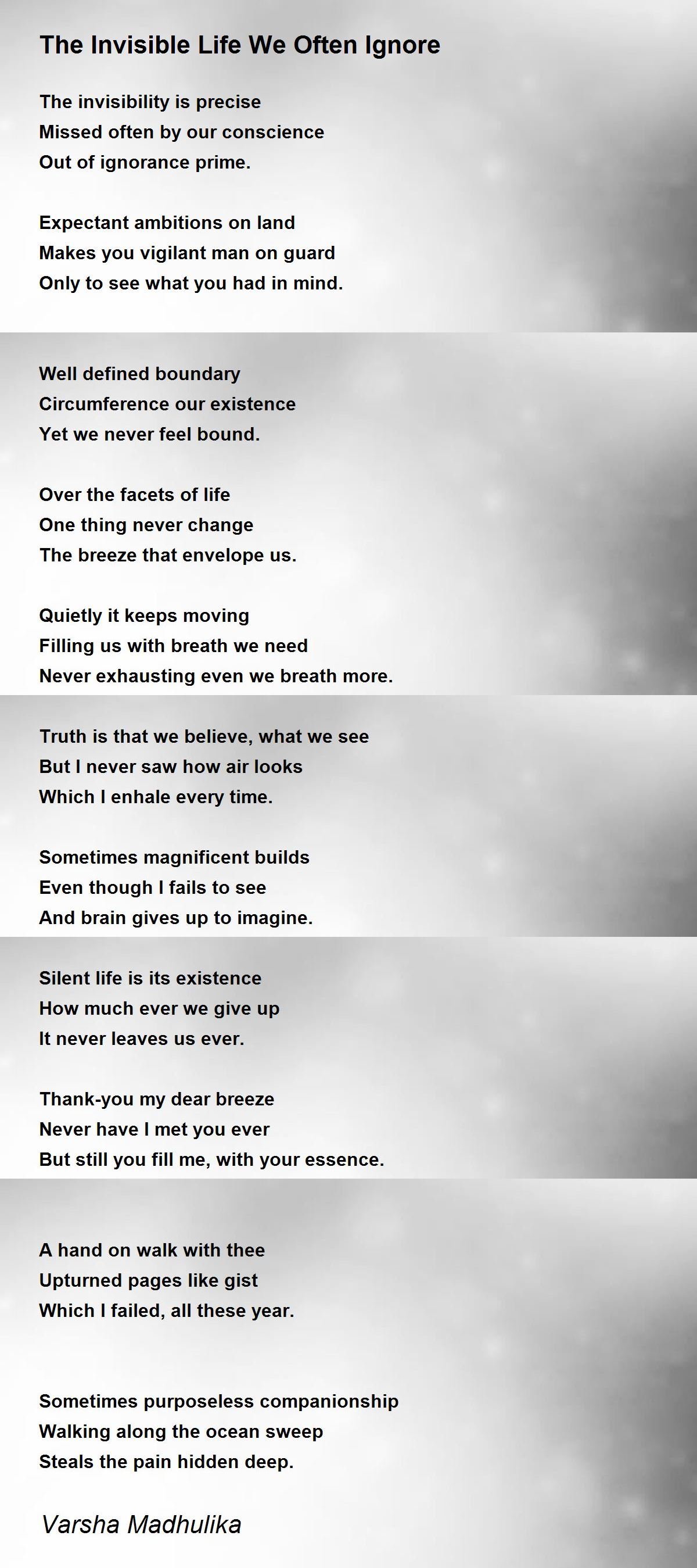 The Invisible Life We Often Ignore

The invisibility is precise
Missed often by our conscience
Out of ignorance prime.

Expectant ambitions on land
Makes you vigilant man on guard
Only to see what you had in mind.

Well defined boundary
Circumference our existence
Yet we never feel bound.

Over the facets of life
One thing never change
The breeze that envelope us.

Quietly it keeps moving
Filling us with breath we need
Never exhausting even we breath more.

Truth is that we believe, what we see
But I never saw how air looks
Which I enhale every time.

Sometimes magnificent builds
Even though I fails to see
And brain gives up to imagine.

Silent life is its existence
How much ever we give up
It never leaves us ever.

Thank-you my dear breeze
Never have I met you ever
But still you fill me, with your essence.

A hand on walk with thee
Upturned pages like gist
Which I failed, all these year.

Sometimes purposeless companionship
Walking along the ocean sweep
Steals the pain hidden deep.

Varsha Madhulika